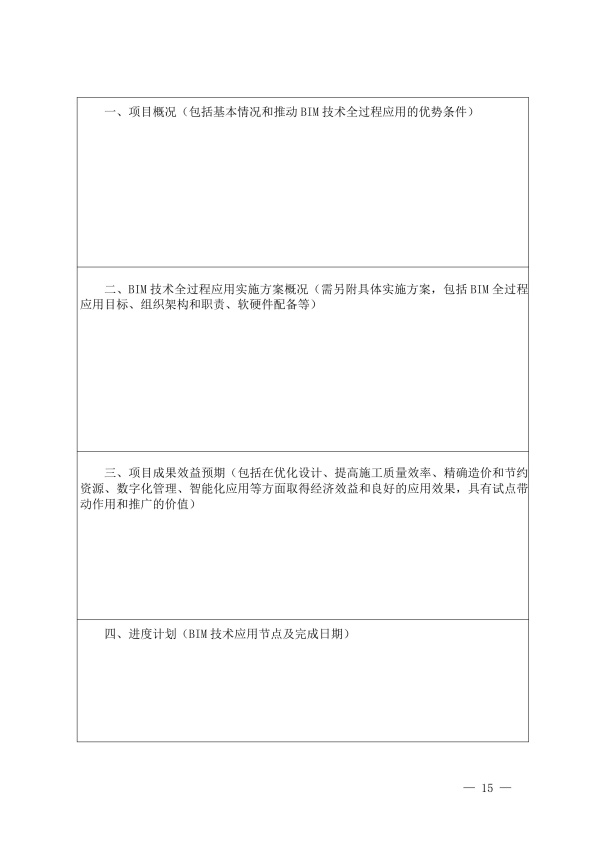 一、项目概况（包括基本情况和推动 BIM 技术全过程应用的优势条件）

二、BIM 技术全过程应用实施方案概况（需另附具体实施方案，包括 BIM 全过程应用目标、组织架构和职责、软硬件配备等）

三、项目成果效益预期（包括在优化设计、提高施工质量效率、精确造价和节约资源、数字化管理、智能化应用等方面取得经济效益和良好的应用效果，具有试点带动作用和推广的价值）

四、进度计划（BIM 技术应用节点及完成日期）

— 15 —